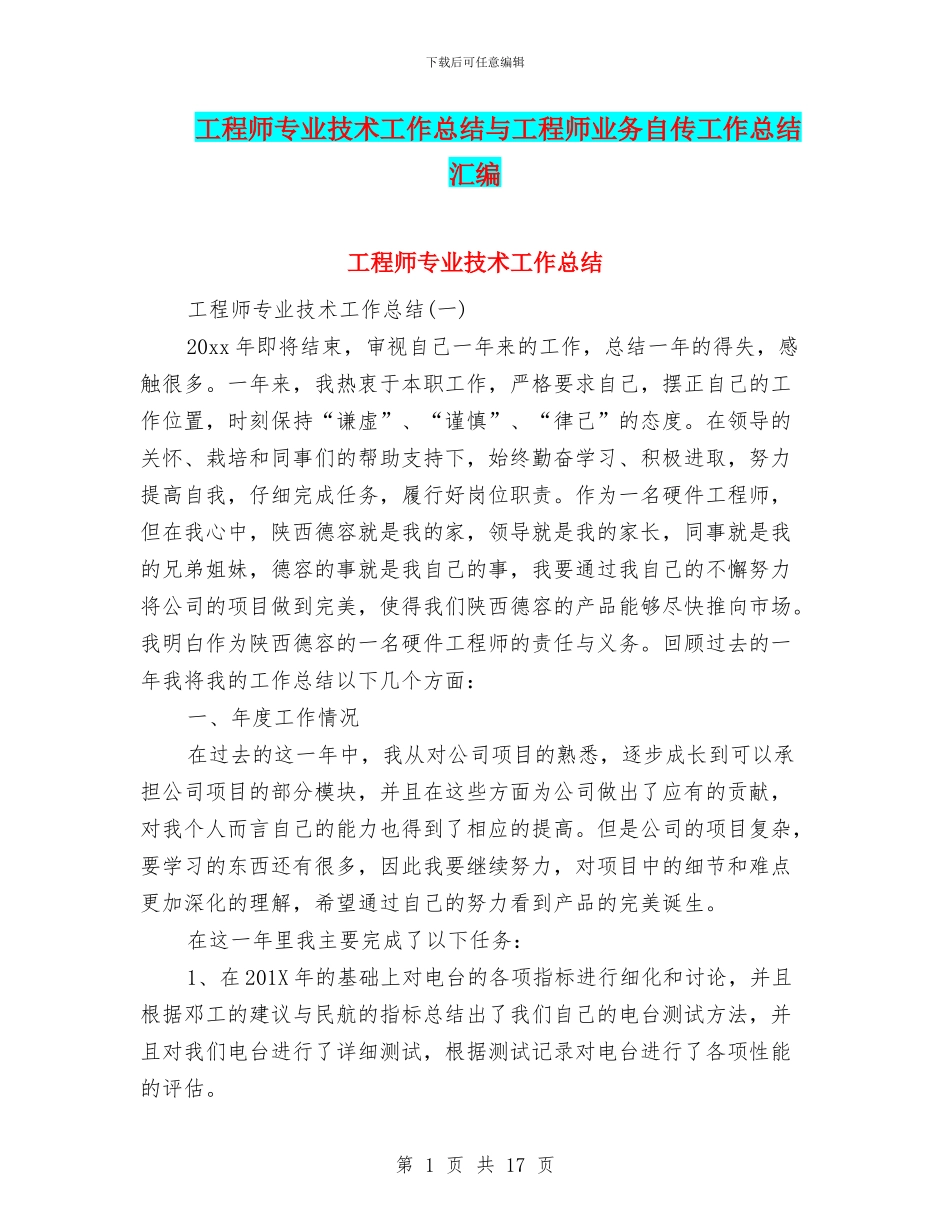 下载后可任意编辑

工程师专业技术工作总结与工程师业务自传工作总结汇编

工程师专业技术工作总结

工程师专业技术工作总结(一)

20xx 年即将结束，审视自己一年来的工作，总结一年的得失，感触很多。一年来，我热衷于本职工作，严格要求自己，摆正自己的工作位置，时刻保持“谦虚”、“谨慎”、“律己”的态度。在领导的关怀、栽培和同事们的帮助支持下，始终勤奋学习、积极进取，努力提高自我，仔细完成任务，履行好岗位职责。作为一名硬件工程师，但在我心中，陕西德容就是我的家，领导就是我的家长，同事就是我的兄弟姐妹，德容的事就是我自己的事，我要通过我自己的不懈努力将公司的项目做到完美，使得我们陕西德容的产品能够尽快推向市场。我明白作为陕西德容的一名硬件工程师的责任与义务。回顾过去的一年我将我的工作总结以下几个方面：

一、年度工作情况

在过去的这一年中，我从对公司项目的熟悉，逐步成长到可以承担公司项目的部分模块，并且在这些方面为公司做出了应有的贡献，对我个人而言自己的能力也得到了相应的提高。但是公司的项目复杂，要学习的东西还有很多，因此我要继续努力，对项目中的细节和难点更加深化的理解，希望通过自己的努力看到产品的完美诞生。

在这一年里我主要完成了以下任务：

1、在 201X 年的基础上对电台的各项指标进行细化和讨论，并且根据邓工的建议与民航的指标总结出了我们自己的电台测试方法，并且对我们电台进行了详细测试，根据测试记录对电台进行了各项性能的评估。

第 1 页 共 17 页